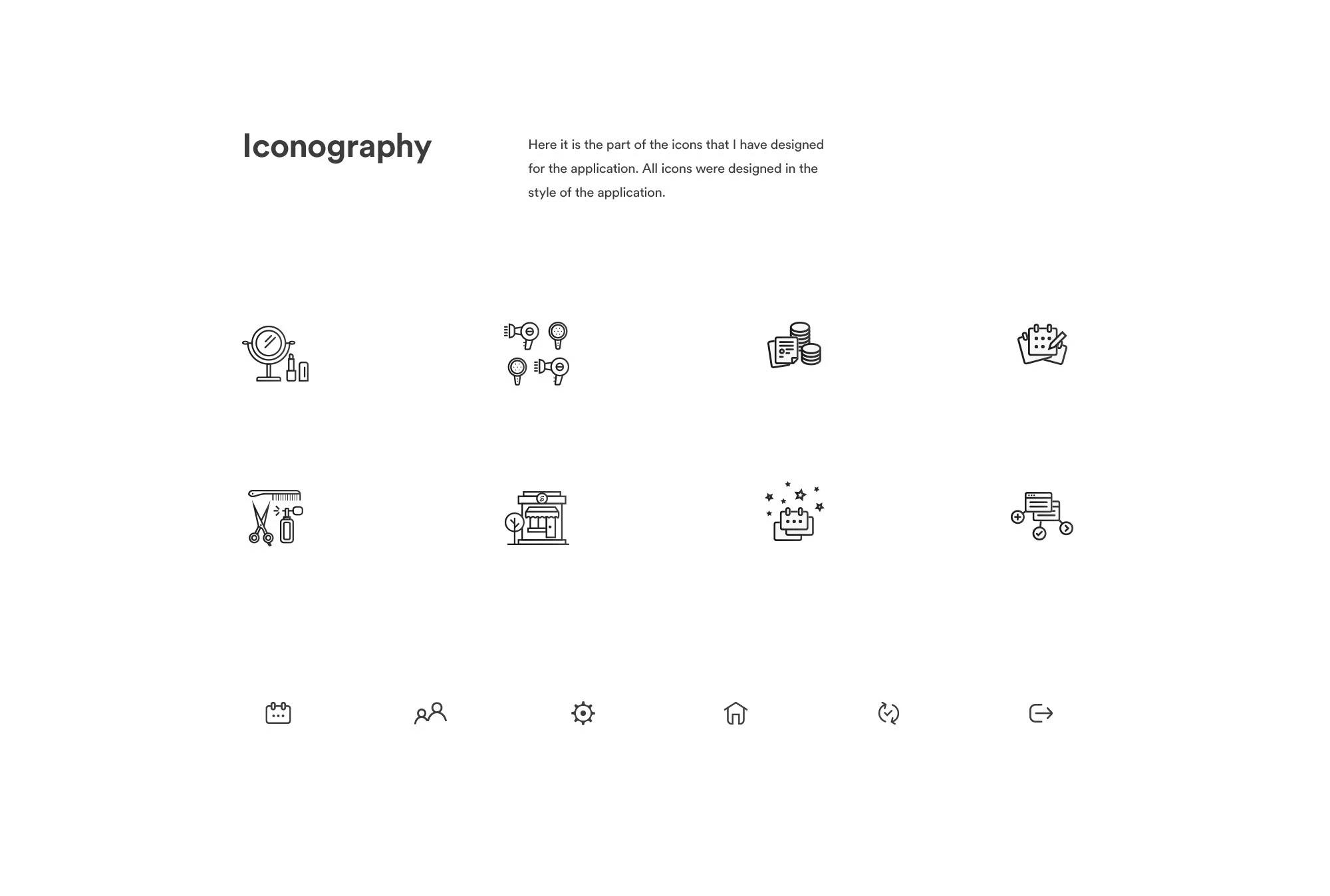 Iconography

Here it is the part of the icons that I have designed for the application. All icons were designed in the style of the application.